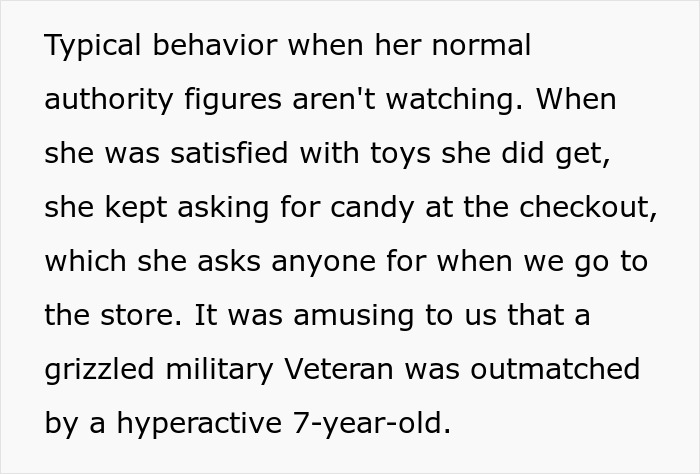 Typical behavior when her normal authority figures aren't watching. When she was satisfied with toys she did get, she kept asking for candy at the checkout, which she asks anyone for when we go to the store. It was amusing to us that a grizzled military Veteran was outmatched by a hyperactive 7-year-old.